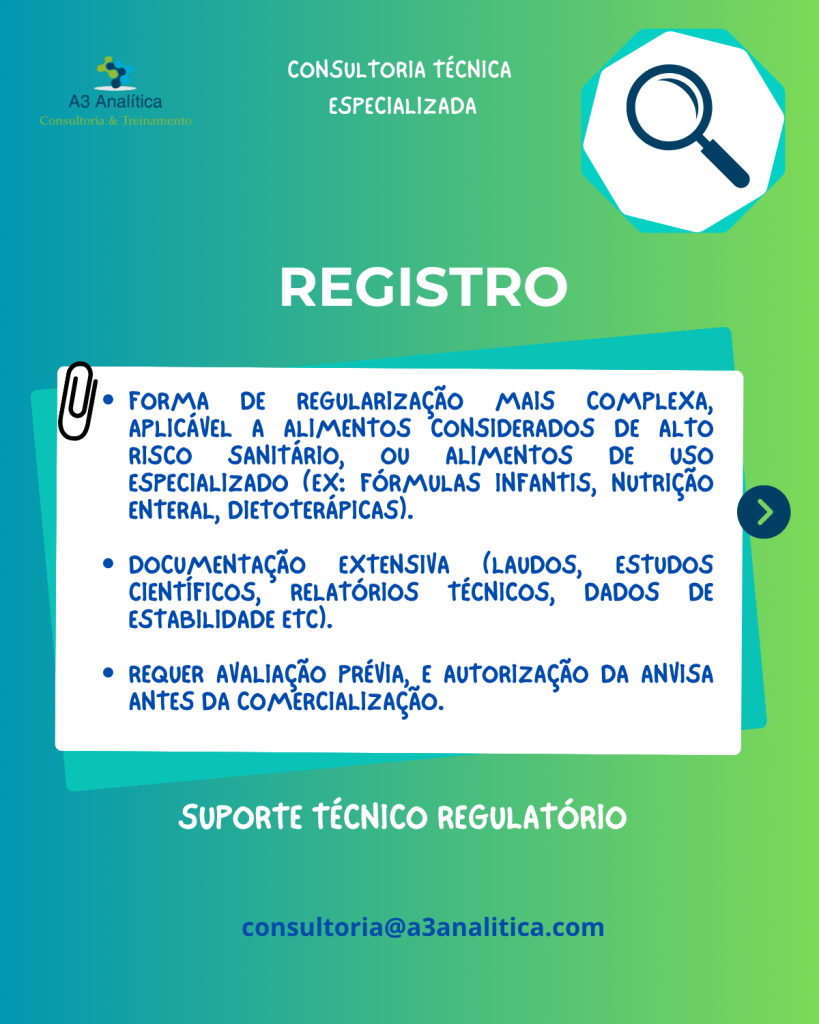 A3 Analítica
Consultoria & Treinamento

CONSULTORIA TÉCNICA
ESPECIALIZADA

REGISTRO

• FORMA DE REGULARIZAÇÃO MAIS COMPLEXA, APLICÁVEL A ALIMENTOS CONSIDERADOS DE ALTO RISCO SANITÁRIO, OU ALIMENTOS DE USO ESPECIALIZADO (EX: FÓRMULAS INFANTIS, NUTRIÇÃO ENTERAL, DIETOTERÁPICAS).

• DOCUMENTAÇÃO EXTENSIVA (LAUDOS, ESTUDOS CIENTÍFICOS, RELATÓRIOS TÉCNICOS, DADOS DE ESTABILIDADE ETC).

• REQUER AVALIAÇÃO PRÉVIA, E AUTORIZAÇÃO DA ANVISA ANTES DA COMERCIALIZAÇÃO.

SUPORTE TÉCNICO REGULATÓRIO

consultoria@a3analitica.com